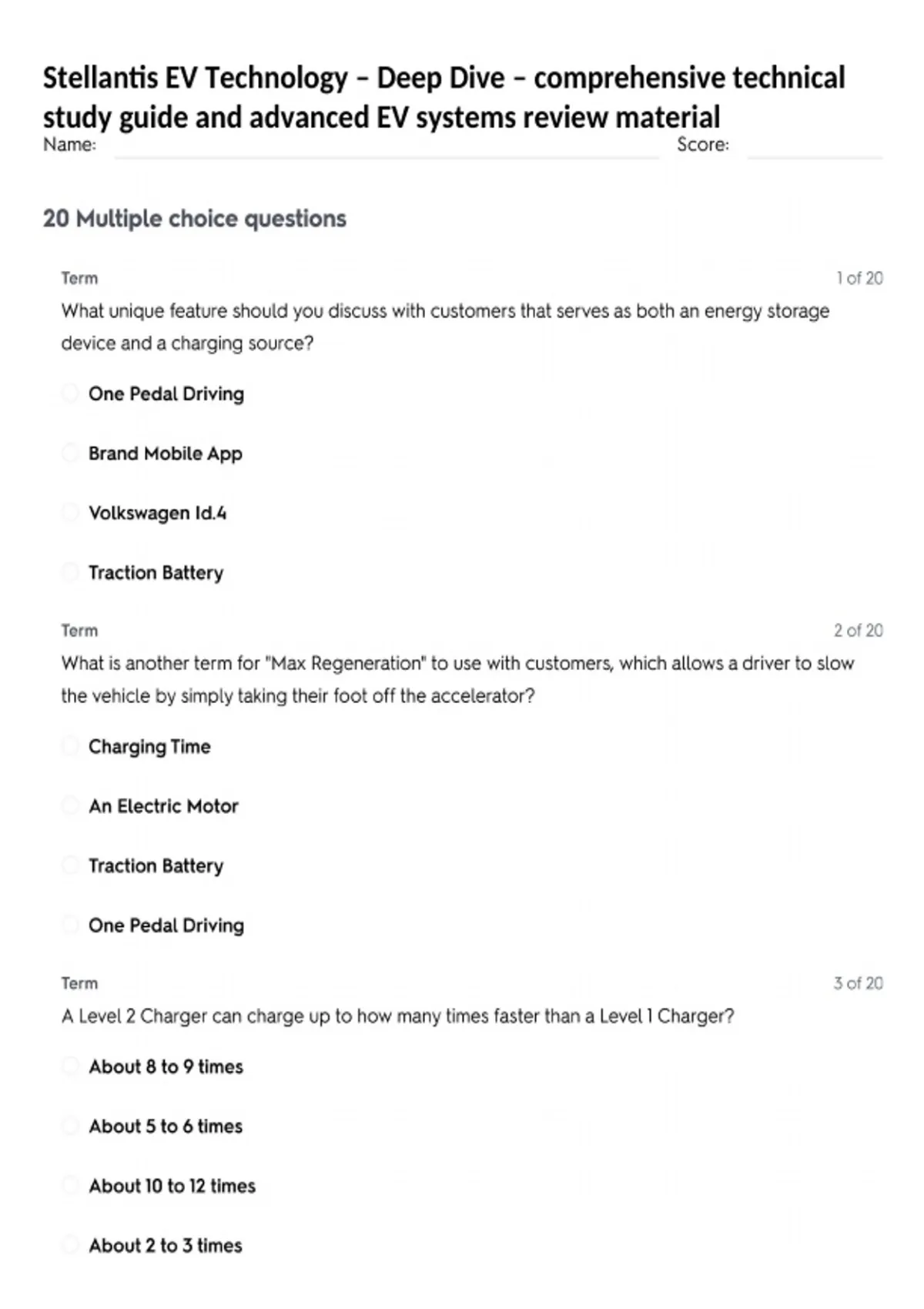 Stellantis EV Technology – Deep Dive – comprehensive technical study guide and advanced EV systems review material

Name: Score:

20 Multiple choice questions

Term 1 of 20

What unique feature should you discuss with customers that serves as both an energy storage device and a charging source?

One Pedal Driving

Brand Mobile App

Volkswagen Id.4

Traction Battery

Term 2 of 20

What is another term for "Max Regeneration" to use with customers, which allows a driver to slow the vehicle by simply taking their foot off the accelerator?

Charging Time

An Electric Motor

Traction Battery

One Pedal Driving

Term 3 of 20

A Level 2 Charger can charge up to how many times faster than a Level 1 Charger?

About 8 to 9 times

About 5 to 6 times

About 10 to 12 times

About 2 to 3 times